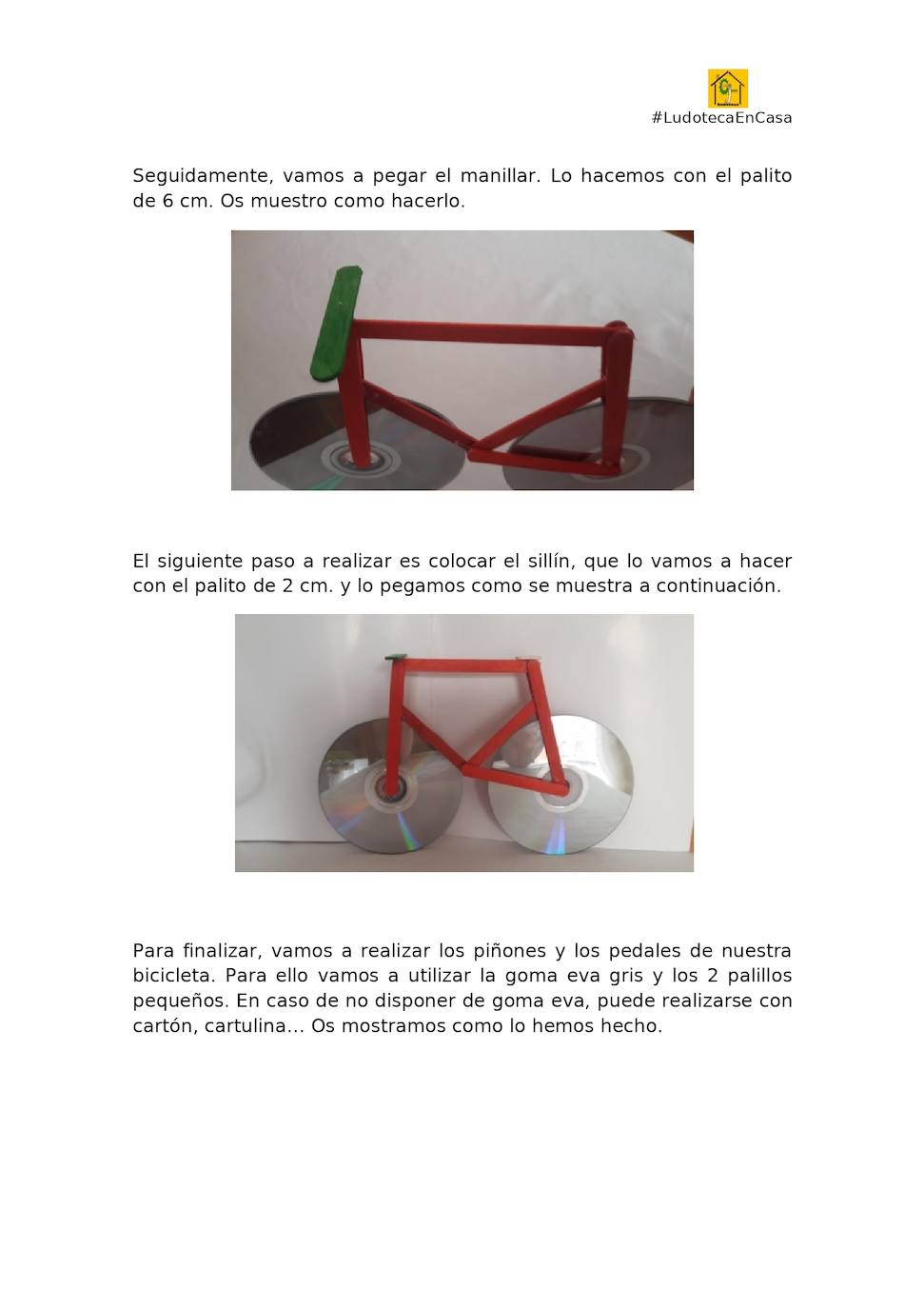 #LudotecaEnCasa

Seguidamente, vamos a pegar el manillar. Lo hacemos con el palito de 6 cm. Os muestro como hacerlo.

El siguiente paso a realizar es colocar el sillín, que lo vamos a hacer con el palito de 2 cm. y lo pegamos como se muestra a continuación.

Para finalizar, vamos a realizar los piñones y los pedales de nuestra bicicleta. Para ello vamos a utilizar la goma eva gris y los 2 palillos pequeños. En caso de no disponer de goma eva, puede realizarse con cartón, cartulina... Os mostramos como lo hemos hecho.